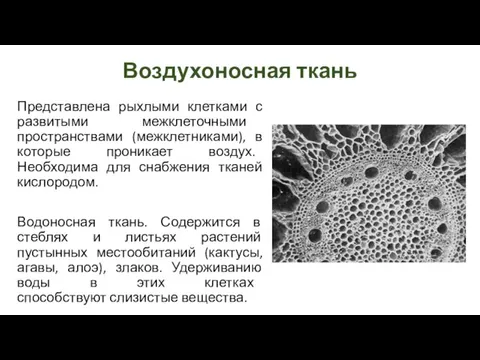 Воздухоносная ткань

Представлена рыхлыми клетками с развитыми межклеточными пространствами (межклетниками), в которые проникает воздух. Необходима для снабжения тканей кислородом.

Водоносная ткань. Содержится в стеблях и листьях растений пустынных местообитаний (кактусы, агавы, алоэ), злаков. Удерживанию воды в этих клетках способствуют слизистые вещества.